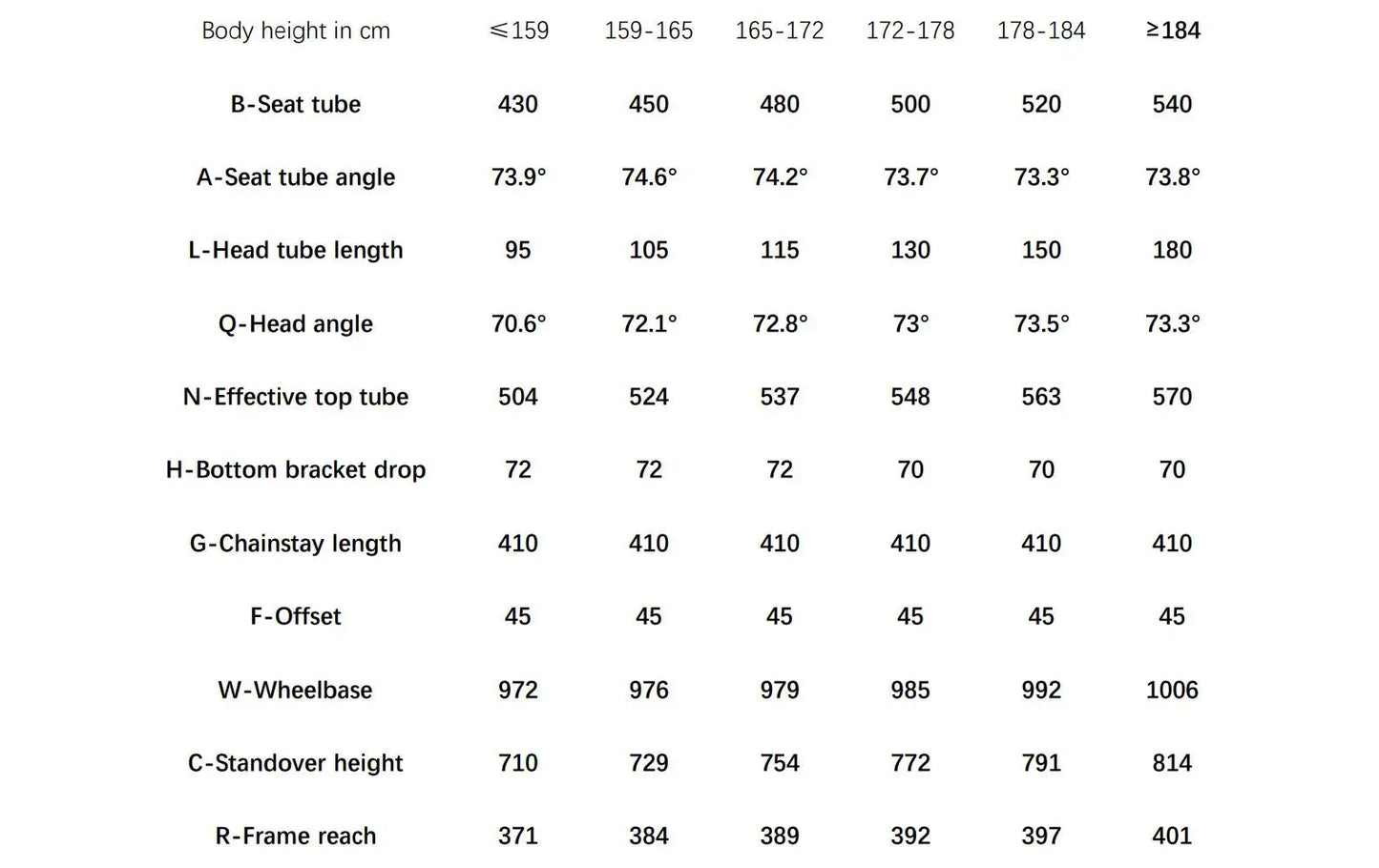 | Body height in cm | ≤159 | 159-165 | 165-172 | 172-178 | 178-184 | ≥184 |
|---|---|---|---|---|---|---|
| B-Seat tube | 430 | 450 | 480 | 500 | 520 | 540 |
| A-Seat tube angle | 73.9° | 74.6° | 74.2° | 73.7° | 73.3° | 73.8° |
| L-Head tube length | 95 | 105 | 115 | 130 | 150 | 180 |
| Q-Head angle | 70.6° | 72.1° | 72.8° | 73° | 73.5° | 73.3° |
| N-Effective top tube | 504 | 524 | 537 | 548 | 563 | 570 |
| H-Bottom bracket drop | 72 | 72 | 72 | 70 | 70 | 70 |
| G-Chainstay length | 410 | 410 | 410 | 410 | 410 | 410 |
| F-Offset | 45 | 45 | 45 | 45 | 45 | 45 |
| W-Wheelbase | 972 | 976 | 979 | 985 | 992 | 1006 |
| C-Standover height | 710 | 729 | 754 | 772 | 791 | 814 |
| R-Frame reach | 371 | 384 | 389 | 392 | 397 | 401 |